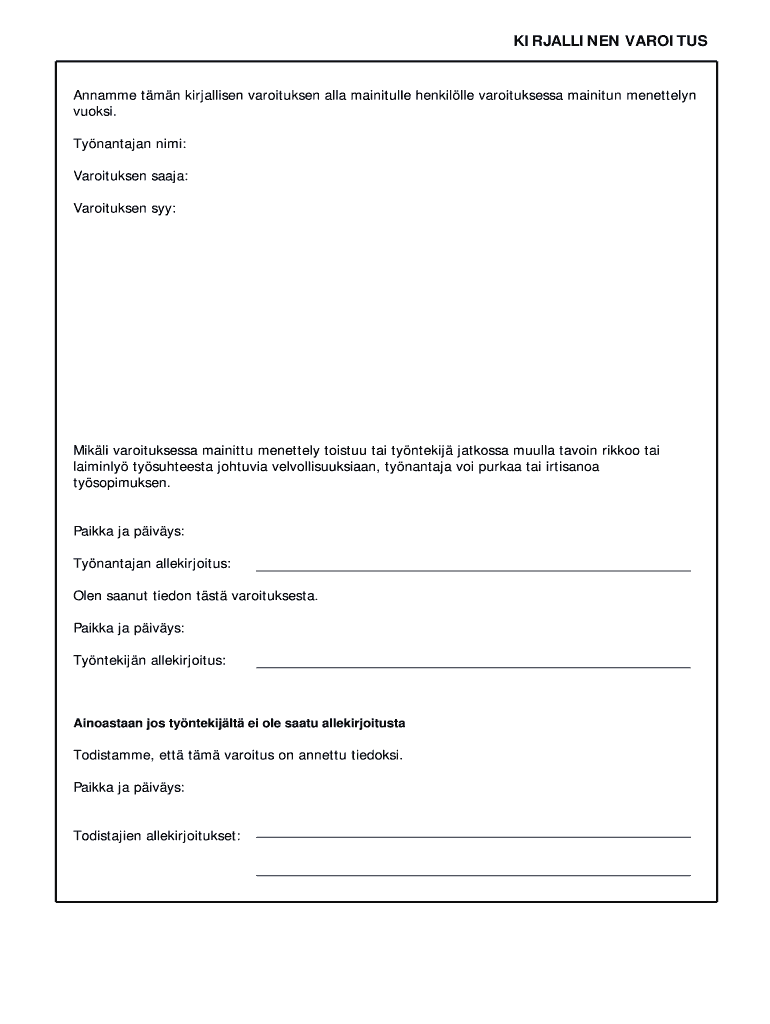 KIRJALLINEN VAROITUS

Annamme tämän kirjallisen varoituksen alla mainitulle henkilölle varoituksessa mainitun menettelyn vuoksi.

Työnantajan nimi:

Varoituksen saaja:

Varoituksen syy:

Mikäli varoituksessa mainittu menettely toistuu tai työntekijä jatkossa muulla tavoin rikkoo tai laiminlyö työsuhteesta johtuvia velvollisuuksiaan, työnantaja voi purkaa tai irtisanoa työsopimuksen.

Paikka ja päiväys:

Työnantajan allekirjoitus:

Olen saanut tiedon tästä varoituksesta.

Paikka ja päiväys:

Työntekijän allekirjoitus:

Ainoastaan jos työntekijältä ei ole saatu allekirjoitusta

Todistamme, että tämä varoitus on annettu tiedoksi.

Paikka ja päiväys:

Todistajien allekirjoitukset: